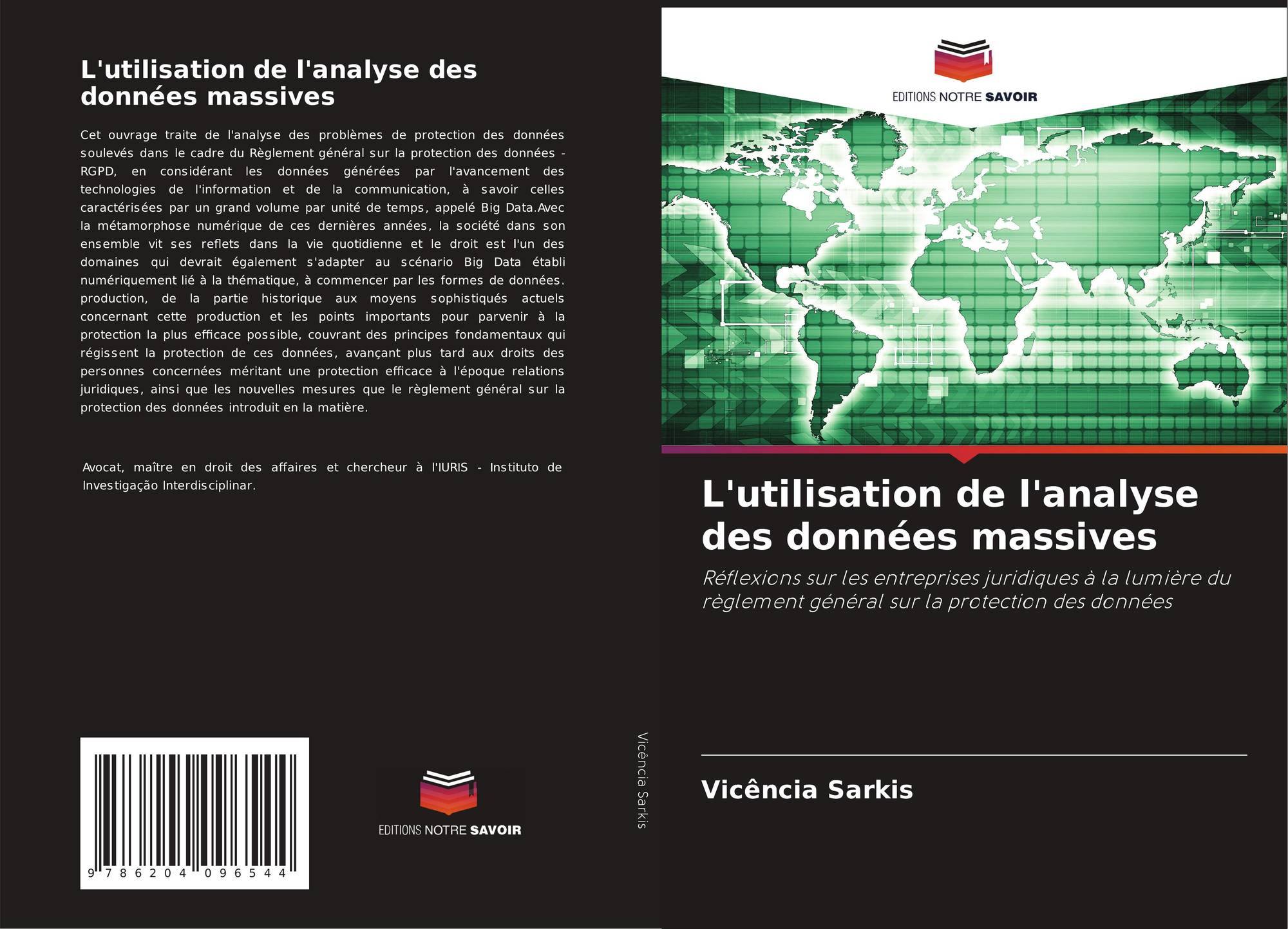 L'utilisation de l'analyse des données massives

Cet ouvrage traite de l'analyse des problèmes de protection des données soulevés dans le cadre du Règlement général sur la protection des données - RGPD, en considérant les données générées par l'avancement des technologies de l'information et de la communication, à savoir celles caractérisées par un grand volume par unité de temps, appelé Big Data.Avec la métamorphose numérique de ces dernières années, la société dans son ensemble vit ses reflets dans la vie quotidienne et le droit est l'un des domaines qui devrait également s'adapter au scénario Big Data établi numériquement lié à la thématique, à commencer par les formes de données. production, de la partie historique aux moyens sophistiqués actuels concernant cette production et les points importants pour parvenir à la protection la plus efficace possible, couvrant des principes fondamentaux qui régissent la protection de ces données, avançant plus tard aux droits des personnes concernées méritant une protection efficace à l'époque relations juridiques, ainsi que les nouvelles mesures que le règlement général sur la protection des données introduit en la matière.

Avocat, maître en droit des affaires et chercheur à l'IURIS - Instituto de Investigação Interdisciplinar.

9 786204 096544

EDITIONS NOTRE SAVOIR

Vicência Sarkis

EDITIONS NOTRE SAVOIR

L'utilisation de l'analyse des données massives

Réflexions sur les entreprises juridiques à la lumière du règlement général sur la protection des données

Vicência Sarkis